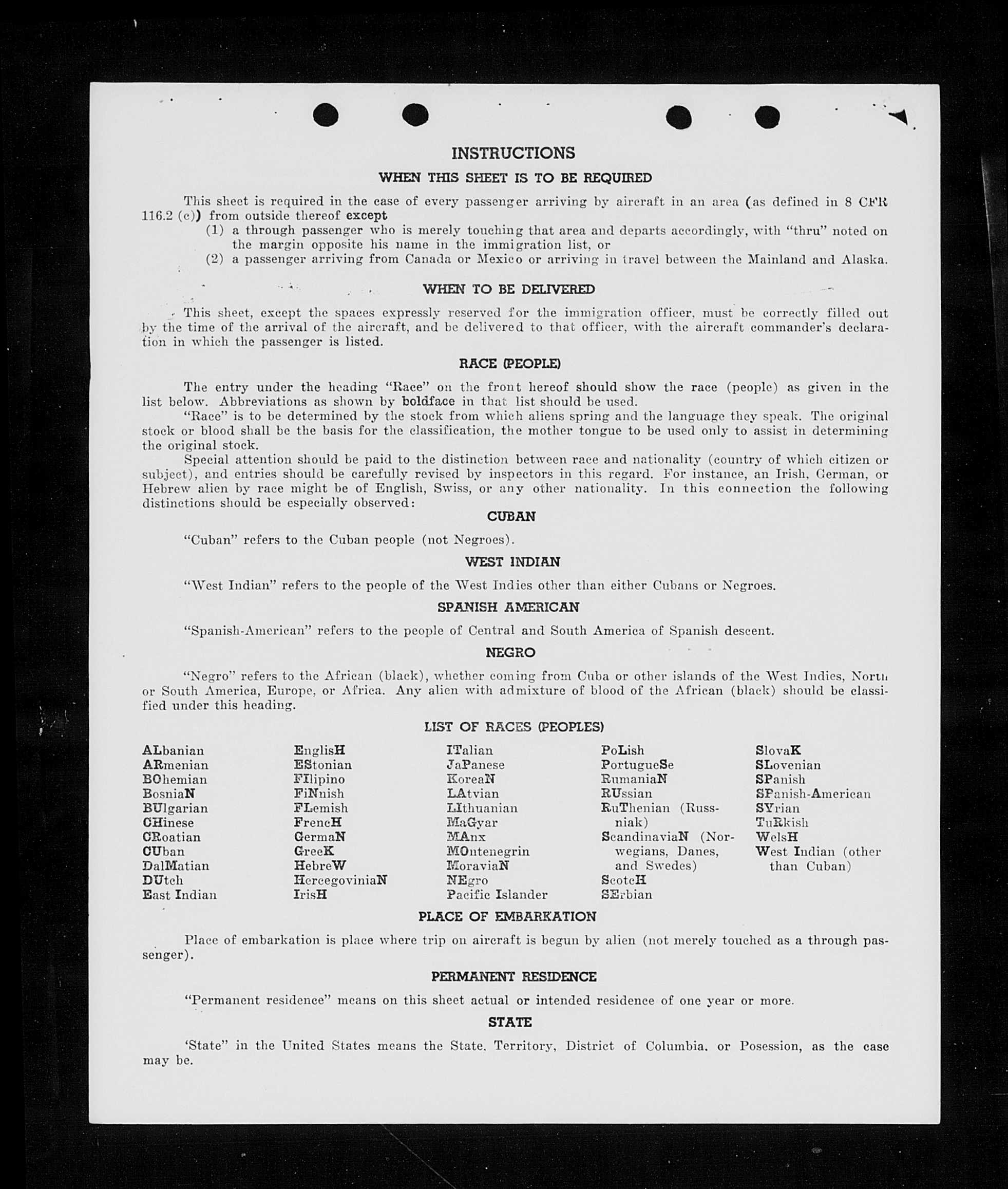 INSTRUCTIONS

WHEN THIS SHEET IS TO BE REQUIRED

This sheet is required in the case of every passenger arriving by aircraft in an area (as defined in 8 CFR 116.2 (c)) from outside thereof except
(1) a through passenger who is merely touching that area and departs accordingly, with "thru" noted on the margin opposite his name in the immigration list, or
(2) a passenger arriving from Canada or Mexico or arriving in travel between the Mainland and Alaska.

WHEN TO BE DELIVERED

This sheet, except the spaces expressly reserved for the immigration officer, must be correctly filled out by the time of the arrival of the aircraft, and be delivered to that officer, with the aircraft commander's declaration in which the passenger is listed.

RACE (PEOPLE)

The entry under the heading "Race" on the front hereof should show the race (people) as given in the list below. Abbreviations as shown by boldface in that list should be used.

"Race" is to be determined by the stock from which aliens spring and the language they speak. The original stock or blood shall be the basis for the classification, the mother tongue to be used only to assist in determining the original stock.

Special attention should be paid to the distinction between race and nationality (country of which citizen or subject), and entries should be carefully revised by inspectors in this regard. For instance, an Irish, German, or Hebrew alien by race might be of English, Swiss, or any other nationality. In this connection the following distinctions should be especially observed:

CUBAN

"Cuban" refers to the Cuban people (not Negroes).

WEST INDIAN

"West Indian" refers to the people of the West Indies other than either Cubans or Negroes.

SPANISH AMERICAN

"Spanish-American" refers to the people of Central and South America of Spanish descent.

NEGRO

"Negro" refers to the African (black), whether coming from Cuba or other islands of the West Indies, North or South America, Europe, or Africa. Any alien with admixture of blood of the African (black) should be classified under this heading.

LIST OF RACES (PEOPLES)

ALbanian
ARmenian
BOhemian
BosniaN
BUlgarian
CHinese
CRoatian
CUban
DalMatian
DUtch
East Indian

EnglisH
EStonian
FIlipino
FiNnish
FLemish
FrencH
GermaN
GreeK
HebreW
HercegoviniaN
IrisH

ITalian
JaPanese
KoreaN
LAtvian
LIthuanian
MaGyar
MAnx
MOntenegrin
MoraviaN
NEgro
Pacific Islander

PoLish
PortugueSe
RumaniaN
RUssian
RuThenian (Russniak)
ScandinaviaN (Norwegians, Danes, and Swedes)
ScotcH
SErbian

SlovaK
SLovenian
SPanish
SPanish-American
SYrian
TuRkish
WelsH
West Indian (other than Cuban)

PLACE OF EMBARKATION

Place of embarkation is place where trip on aircraft is begun by alien (not merely touched as a through passenger).

PERMANENT RESIDENCE

"Permanent residence" means on this sheet actual or intended residence of one year or more.

STATE

'State" in the United States means the State, Territory, District of Columbia, or Posession, as the case may be.